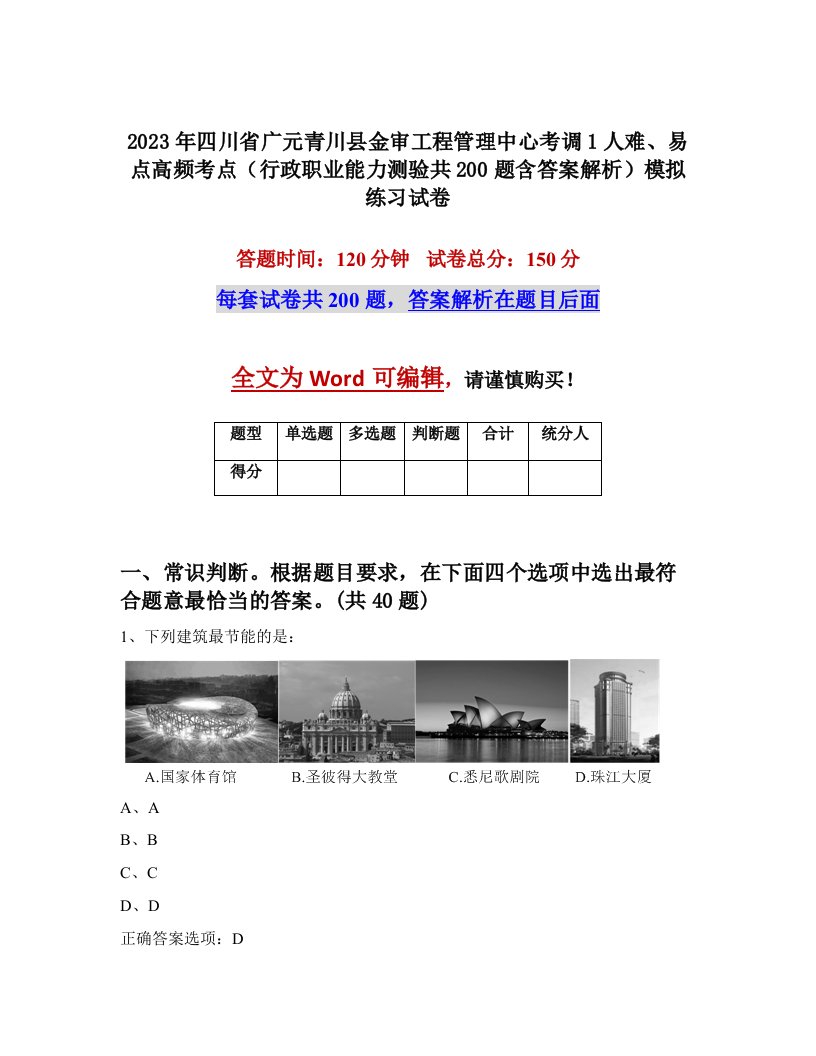 2023年四川省广元青川县金审工程管理中心考调1人难、易点高频考点（行政职业能力测验共200题含答案解析）模拟练习试卷

答题时间：120分钟　试卷总分：150分

每套试卷共200题，答案解析在题目后面

全文为Word可编辑，请谨慎购买！

| 题型 | 单选题 | 多选题 | 判断题 | 合计 | 统分人 |
|---|---|---|---|---|---|
| 得分 | | | | | |

一、常识判断。根据题目要求，在下面四个选项中选出最符合题意最恰当的答案。(共40题)

1、下列建筑最节能的是：

A.国家体育馆　B.圣彼得大教堂　C.悉尼歌剧院　D.珠江大厦

A、A

B、B

C、C

D、D

正确答案选项：D